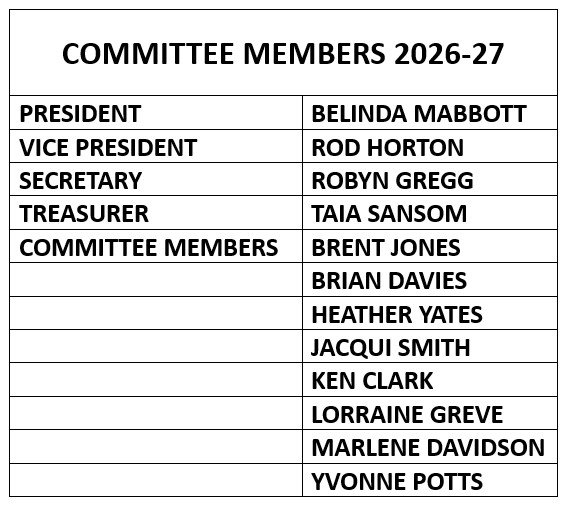 COMMITTEE MEMBERS 2026-27

| | |
|---|---|
| PRESIDENT | BELINDA MABBOTT |
| VICE PRESIDENT | ROD HORTON |
| SECRETARY | ROBYN GREGG |
| TREASURER | TAIA SANSOM |
| COMMITTEE MEMBERS | BRENT JONES |
| | BRIAN DAVIES |
| | HEATHER YATES |
| | JACQUI SMITH |
| | KEN CLARK |
| | LORRAINE GREVE |
| | MARLENE DAVIDSON |
| | YVONNE POTTS |